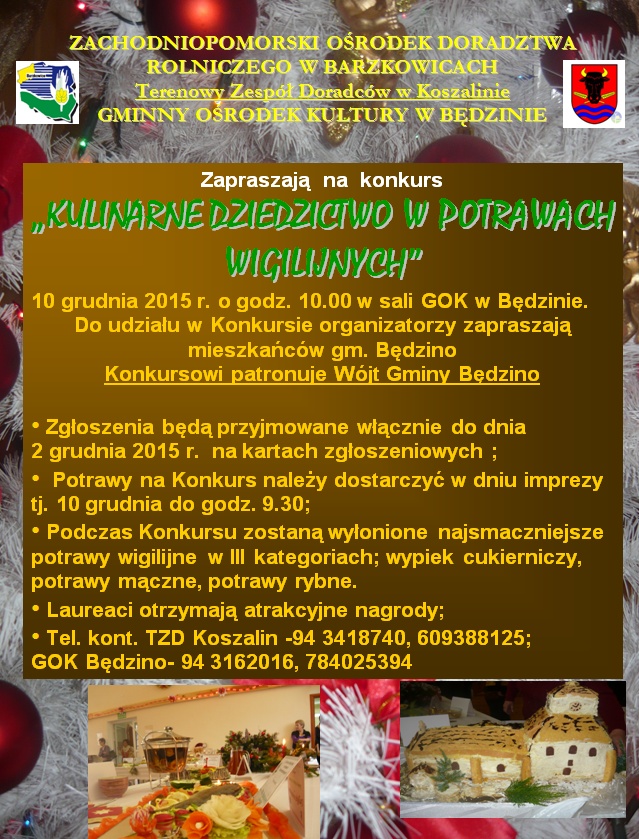 ZACHODNIOPOMORSKI OŚRODEK DORADZTWA ROLNICZEGO W BARZKOWICACH
Terenowy Zespół Doradców w Koszalinie
GMINNY OŚRODEK KULTURY W BĘDZINIE

Zapraszają na konkurs
„KULINARNE DZIEDZICTWO W POTRAWACH WIGILIJNYCH”

10 grudnia 2015 r. o godz. 10.00 w sali GOK w Będzinie.
Do udziału w Konkursie organizatorzy zapraszają mieszkańców gm. Będzino
Konkursowi patronuje Wójt Gminy Będzino

• Zgłoszenia będą przyjmowane włącznie do dnia 2 grudnia 2015 r. na kartach zgłoszeniowych ;
• Potrawy na Konkurs należy dostarczyć w dniu imprezy tj. 10 grudnia do godz. 9.30;
• Podczas Konkursu zostaną wyłonione najsmaczniejsze potrawy wigilijne w III kategoriach; wypiek cukierniczy, potrawy mączne, potrawy rybne.
• Laureaci otrzymają atrakcyjne nagrody;
• Tel. kont. TZD Koszalin -94 3418740, 609388125;
GOK Będzino- 94 3162016, 784025394